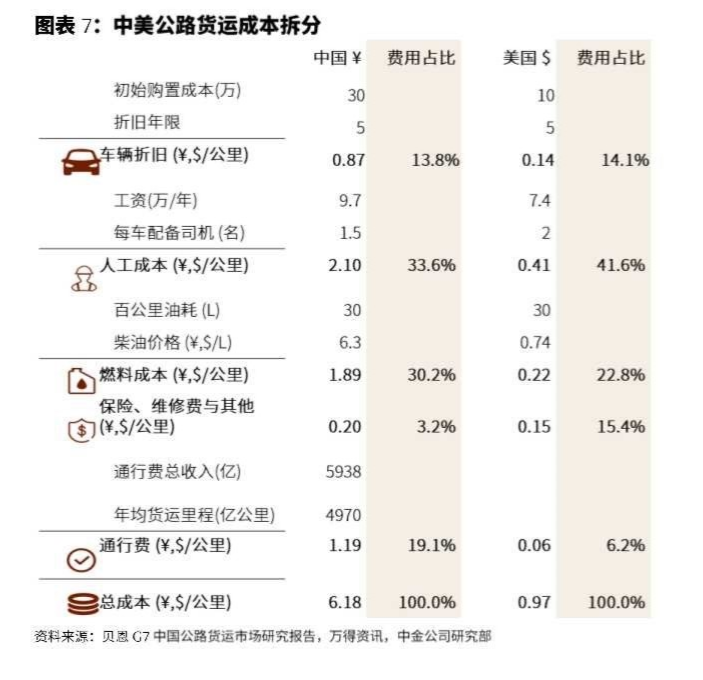 图表 7：中美公路货运成本拆分

| | 中国 ¥ | 费用占比 | 美国 $ | 费用占比 |
|---|---|---|---|---|
| 初始购置成本(万) | 30 | | 10 | |
| 折旧年限 | 5 | | 5 | |
| 车辆折旧 (¥,$/公里) | 0.87 | 13.8% | 0.14 | 14.1% |
| 工资(万/年) | 9.7 | | 7.4 | |
| 每车配备司机 (名) | 1.5 | | 2 | |
| 人工成本 (¥,$/公里) | 2.10 | 33.6% | 0.41 | 41.6% |
| 百公里油耗 (L) | 30 | | 30 | |
| 柴油价格 (¥,$/L) | 6.3 | | 0.74 | |
| 燃料成本 (¥,$/公里) | 1.89 | 30.2% | 0.22 | 22.8% |
| 保险、维修费与其他 (¥,$/公里) | 0.20 | 3.2% | 0.15 | 15.4% |
| 通行费总收入(亿) | 5938 | | | |
| 年均货运里程(亿公里) | 4970 | | | |
| 通行费 (¥,$/公里) | 1.19 | 19.1% | 0.06 | 6.2% |
| 总成本 (¥,$/公里) | 6.18 | 100.0% | 0.97 | 100.0% |

资料来源：贝恩 G7 中国公路货运市场研究报告，万得资讯，中金公司研究部